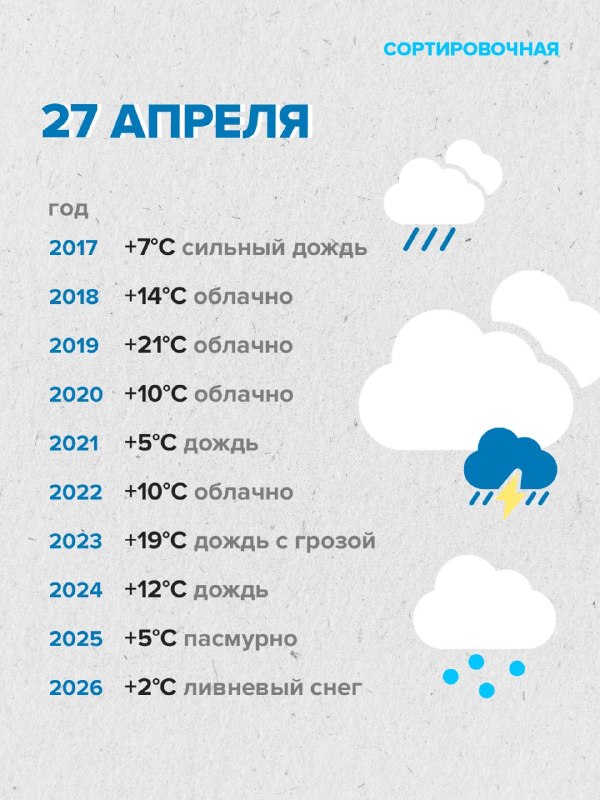 СОРТИРОВОЧНАЯ

27 АПРЕЛЯ

год

2017 +7°C сильный дождь

2018 +14°C облачно

2019 +21°C облачно

2020 +10°C облачно

2021 +5°C дождь

2022 +10°C облачно

2023 +19°C дождь с грозой

2024 +12°C дождь

2025 +5°C пасмурно

2026 +2°C ливневый снег